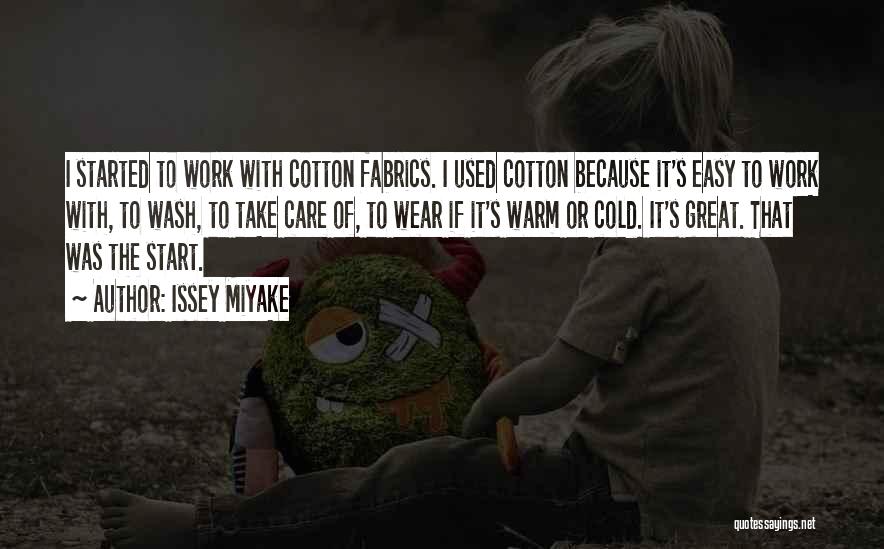 I STARTED TO WORK WITH COTTON FABRICS. I USED COTTON BECAUSE IT'S EASY TO WORK WITH, TO WASH, TO TAKE CARE OF, TO WEAR IF IT'S WARM OR COLD. IT'S GREAT. THAT WAS THE START.

~ AUTHOR: ISSEY MIYAKE

quotessayings.net